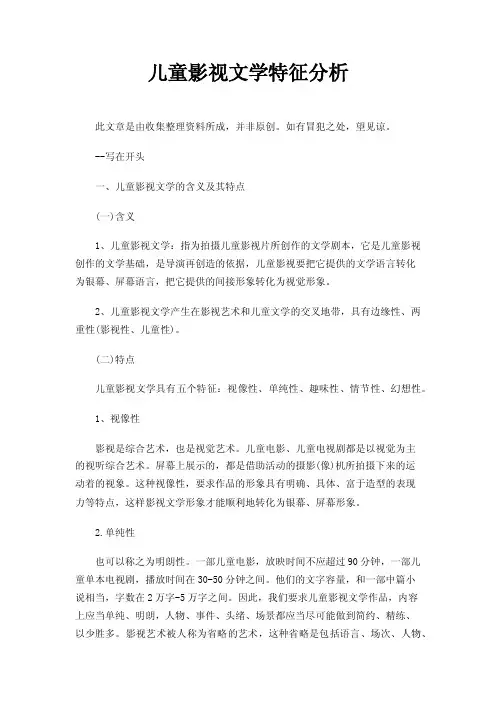 儿童影视文学特征分析

此文章是由收集整理资料所成，并非原创。如有冒犯之处，望见谅。

--写在开头

一、儿童影视文学的含义及其特点

(一)含义

1、儿童影视文学：指为拍摄儿童影视片所创作的文学剧本，它是儿童影视创作的文学基础，是导演再创造的依据，儿童影视要把它提供的文学语言转化为银幕、屏幕语言，把它提供的间接形象转化为视觉形象。

2、儿童影视文学产生在影视艺术和儿童文学的交叉地带，具有边缘性、两重性(影视性、儿童性)。

(二)特点

儿童影视文学具有五个特征：视像性、单纯性、趣味性、情节性、幻想性。

1、视像性

影视是综合艺术，也是视觉艺术。儿童电影、儿童电视剧都是以视觉为主的视听综合艺术。屏幕上展示的，都是借助活动的摄影(像)机所拍摄下来的运动着的视象。这种视像性，要求作品的形象具有明确、具体、富于造型的表现力等特点，这样影视文学形象才能顺利地转化为银幕、屏幕形象。

2.单纯性

也可以称之为明朗性。一部儿童电影，放映时间不应超过90分钟，一部儿童单本电视剧，播放时间在30-50分钟之间。他们的文字容量，和一部中篇小说相当，字数在2万字-5万字之间。因此，我们要求儿童影视文学作品，内容上应当单纯、明朗，人物、事件、头绪、场景都应当尽可能做到简约、精练、以少胜多。影视艺术被人称为省略的艺术，这种省略是包括语言、场次、人物、